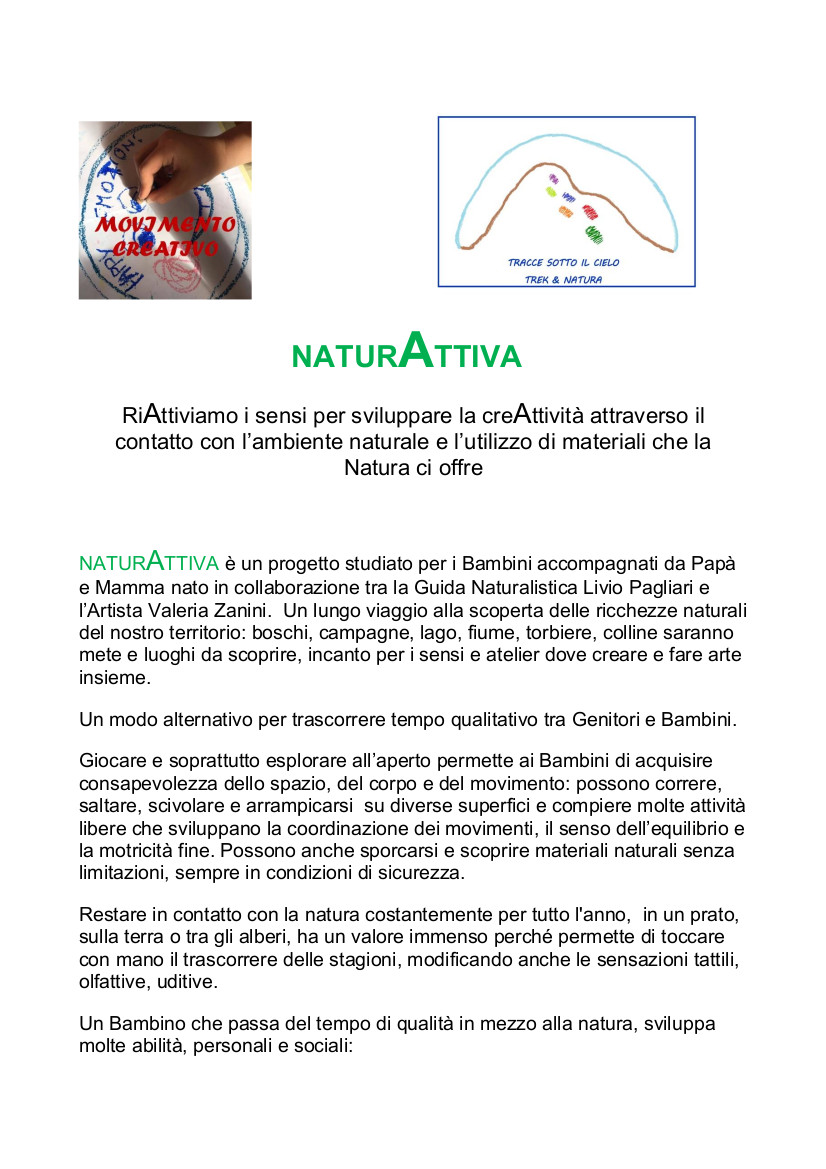 MOVIMENTO CREATIVO

TRACCE SOTTO IL CIELO
TREK & NATURA

NATURATTIVA

RiAttiviamo i sensi per sviluppare la creAttività attraverso il contatto con l'ambiente naturale e l'utilizzo di materiali che la Natura ci offre

NATURATTIVA è un progetto studiato per i Bambini accompagnati da Papà e Mamma nato in collaborazione tra la Guida Naturalistica Livio Pagliari e l'Artista Valeria Zanini. Un lungo viaggio alla scoperta delle ricchezze naturali del nostro territorio: boschi, campagne, lago, fiume, torbiere, colline saranno mete e luoghi da scoprire, incanto per i sensi e atelier dove creare e fare arte insieme.

Un modo alternativo per trascorrere tempo qualitativo tra Genitori e Bambini.

Giocare e soprattutto esplorare all'aperto permette ai Bambini di acquisire consapevolezza dello spazio, del corpo e del movimento: possono correre, saltare, scivolare e arrampicarsi su diverse superfici e compiere molte attività libere che sviluppano la coordinazione dei movimenti, il senso dell'equilibrio e la motricità fine. Possono anche sporcarsi e scoprire materiali naturali senza limitazioni, sempre in condizioni di sicurezza.

Restare in contatto con la natura costantemente per tutto l'anno, in un prato, sulla terra o tra gli alberi, ha un valore immenso perché permette di toccare con mano il trascorrere delle stagioni, modificando anche le sensazioni tattili, olfattive, uditive.

Un Bambino che passa del tempo di qualità in mezzo alla natura, sviluppa molte abilità, personali e sociali: